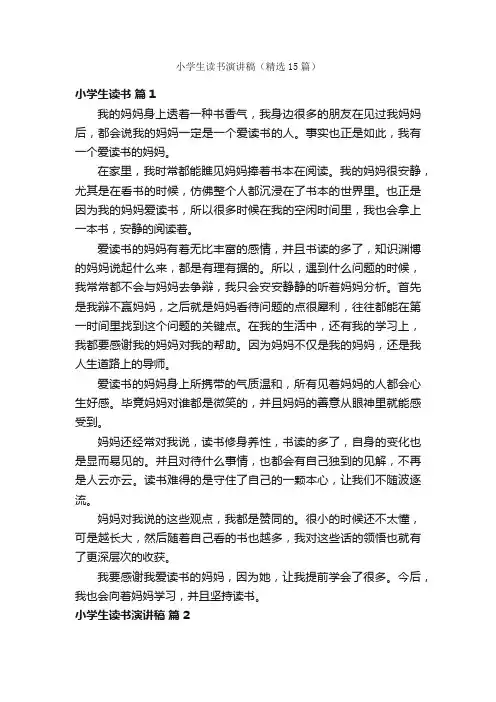 小学生读书演讲稿（精选15篇）

小学生读书 篇1

我的妈妈身上透着一种书香气，我身边很多的朋友在见过我妈妈后，都会说我的妈妈一定是一个爱读书的人。事实也正是如此，我有一个爱读书的妈妈。

在家里，我时常都能瞧见妈妈捧着书本在阅读。我的妈妈很安静，尤其是在看书的时候，仿佛整个人都沉浸在了书本的世界里。也正是因为我的妈妈爱读书，所以很多时候在我的空闲时间里，我也会拿上一本书，安静的阅读着。

爱读书的妈妈有着无比丰富的感情，并且书读的多了，知识渊博的妈妈说起什么来，都是有理有据的。所以，遇到什么问题的时候，我常常都不会与妈妈去争辩，我只会安安静静的听着妈妈分析。首先是我辩不赢妈妈，之后就是妈妈看待问题的点很犀利，往往都能在第一时间里找到这个问题的关键点。在我的生活中，还有我的学习上，我都要感谢我的妈妈对我的帮助。因为妈妈不仅是我的妈妈，还是我人生道路上的导师。

爱读书的妈妈身上所携带的气质温和，所有见着妈妈的人都会心生好感。毕竟妈妈对谁都是微笑的，并且妈妈的善意从眼神里就能感受到。

妈妈还经常对我说，读书修身养性，书读的多了，自身的变化也是显而易见的。并且对待什么事情，也都会有自己独到的见解，不再是人云亦云。读书难得的是守住了自己的一颗本心，让我们不随波逐流。

妈妈对我说的这些观点，我都是赞同的。很小的时候还不太懂，可是越长大，然后随着自己看的书也越多，我对这些话的领悟也就有了更深层次的收获。

我要感谢我爱读书的妈妈，因为她，让我提前学会了很多。今后，我也会向着妈妈学习，并且坚持读书。

小学生读书演讲稿 篇2